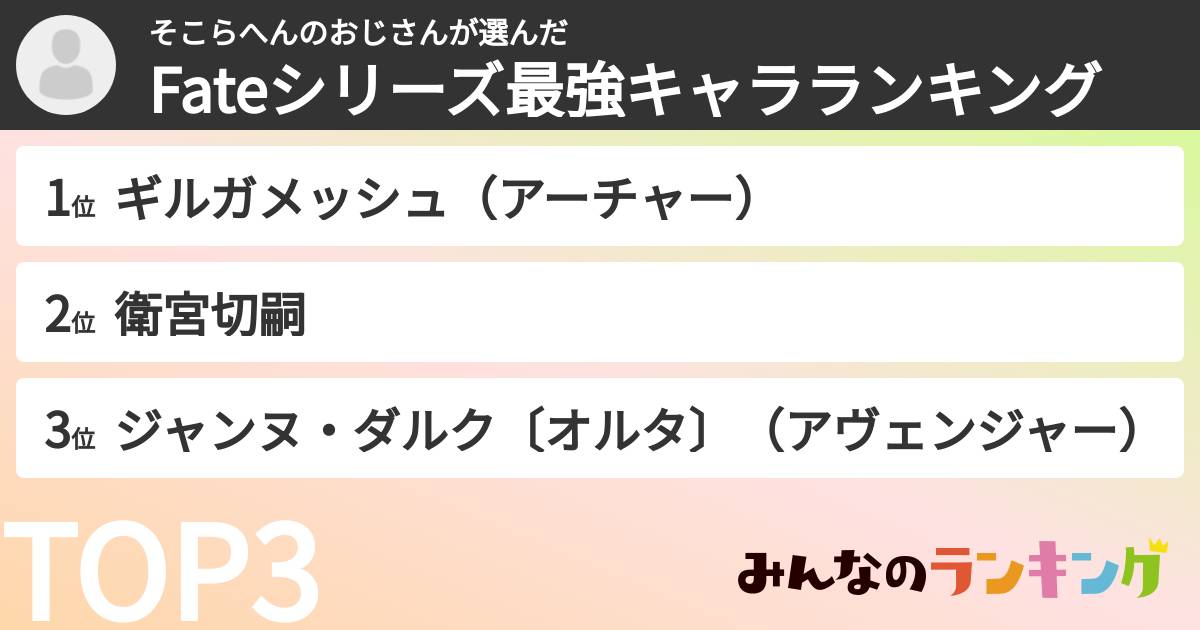 そこらへんのおじさんが選んだ
Fateシリーズ最強キャラランキング

1位 ギルガメッシュ（アーチャー）

2位 衛宮切嗣

3位 ジャンヌ・ダルク〔オルタ〕（アヴェンジャー）

TOP3

みんなのランキング